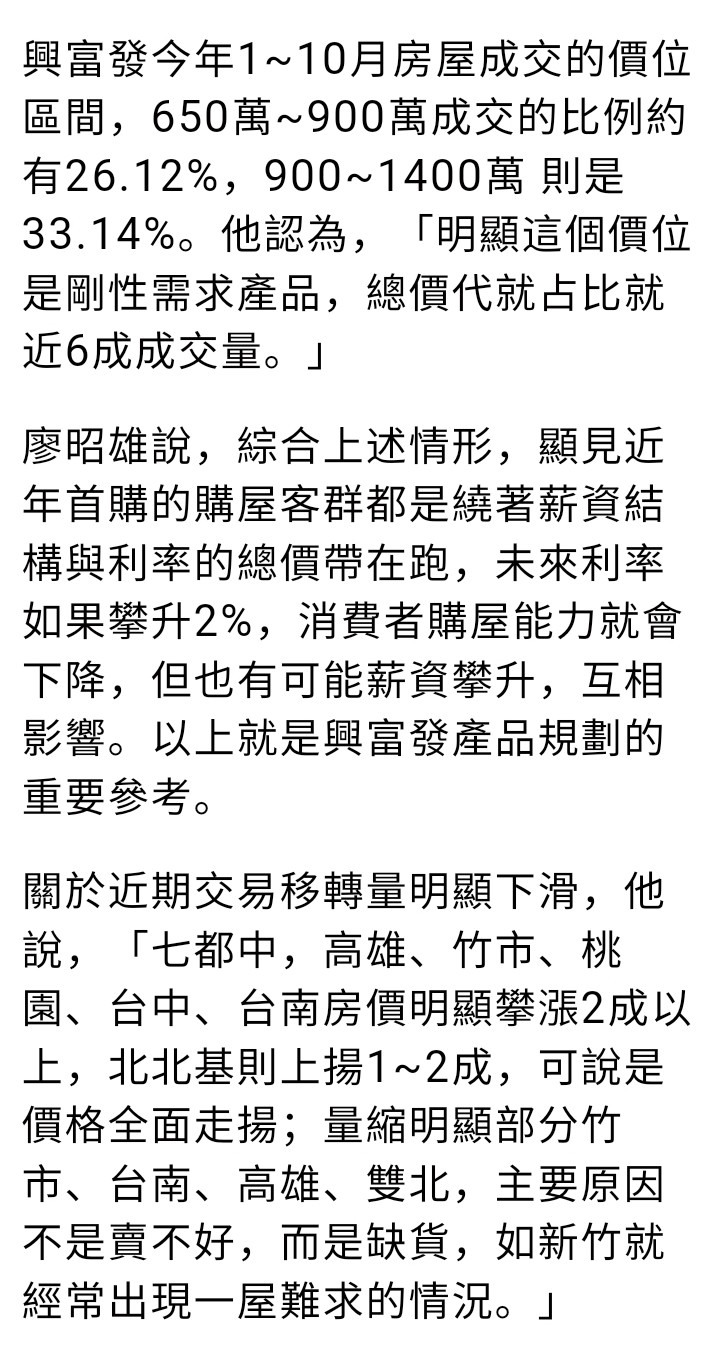 興富發今年1~10月房屋成交的價位區間，650萬~900萬成交的比例約有26.12%，900~1400萬 則是33.14%。他認為，「明顯這個價位是剛性需求產品，總價代就占比就近6成成交量。」

廖昭雄說，綜合上述情形，顯見近年首購的購屋客群都是繞著薪資結構與利率的總價帶在跑，未來利率如果攀升2%，消費者購屋能力就會下降，但也有可能薪資攀升，互相影響。以上就是興富發產品規劃的重要參考。

關於近期交易移轉量明顯下滑，他說，「七都中，高雄、竹市、桃園、台中、台南房價明顯攀漲2成以上，北北基則上揚1~2成，可說是價格全面走揚；量縮明顯部分竹市、台南、高雄、雙北，主要原因不是賣不好，而是缺貨，如新竹就經常出現一屋難求的情況。」